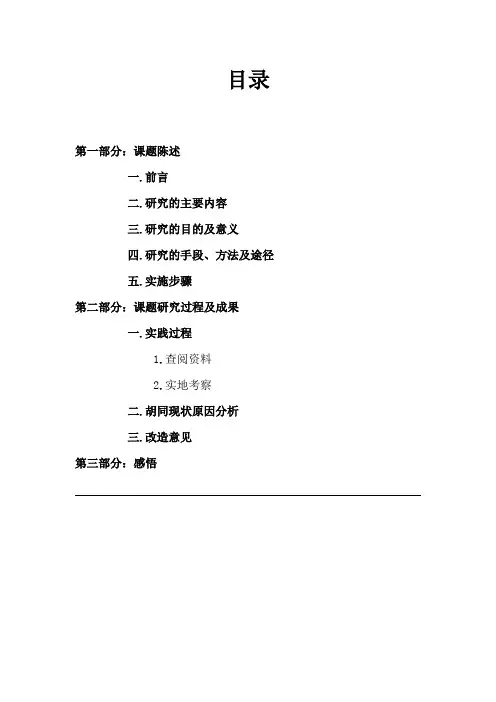 目录

第一部分：课题陈述

一.前言

二.研究的主要内容

三.研究的目的及意义

四.研究的手段、方法及途径

五.实施步骤

第二部分：课题研究过程及成果

一.实践过程

1.查阅资料

2.实地考察

二.胡同现状原因分析

三.改造意见

第三部分：感悟